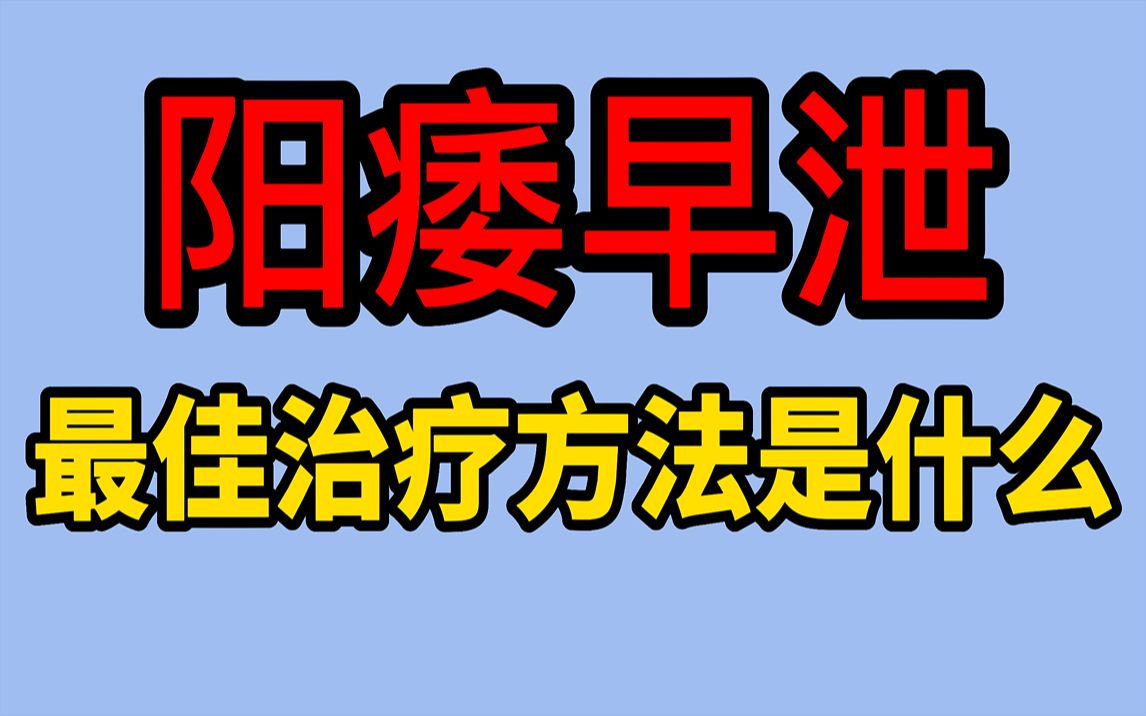 阳痿早泄

最佳治疗方法是什么